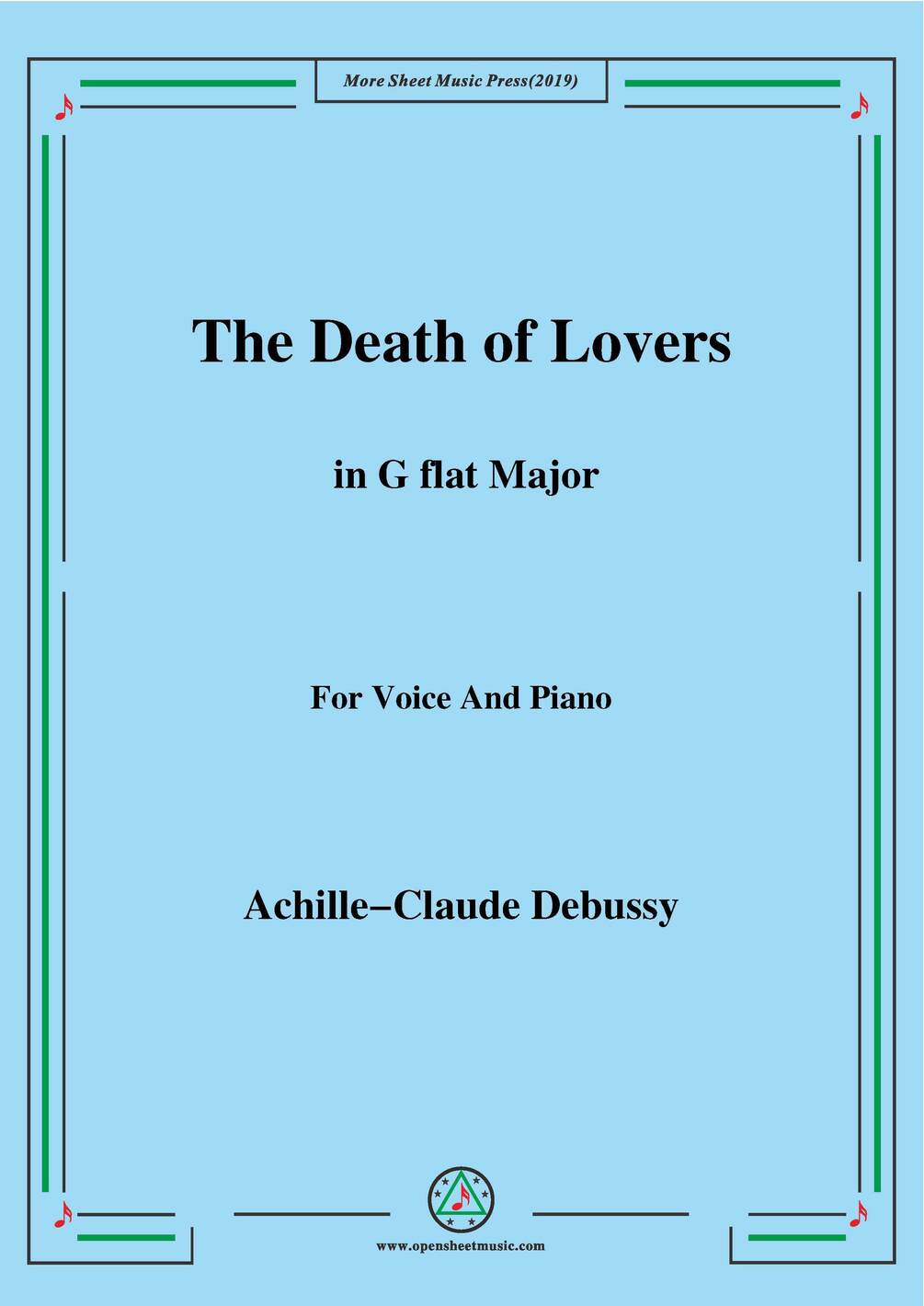 More Sheet Music Press(2019)

The Death of Lovers

in G flat Major

For Voice And Piano

Achille–Claude Debussy

www.opensheetmusic.com